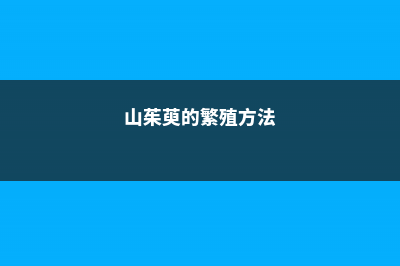 山茱萸的繁殖方法